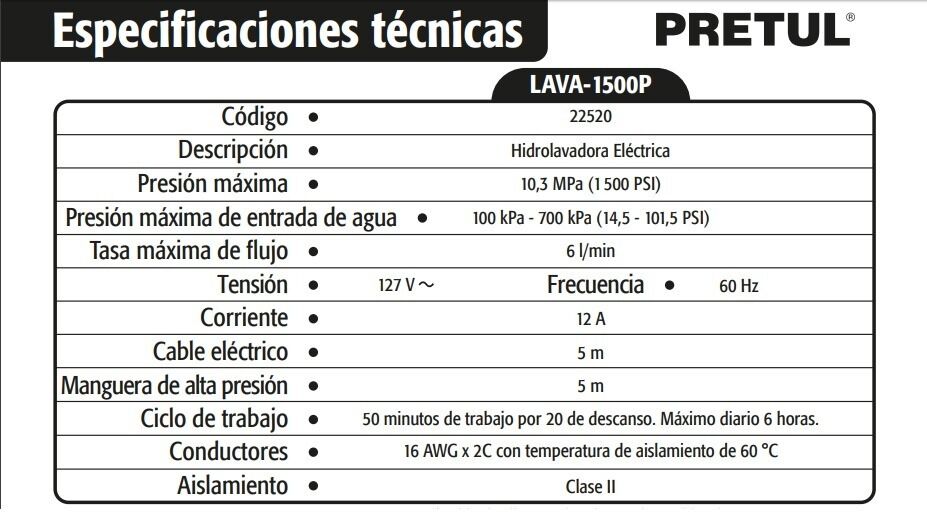 Especificaciones técnicas

PRETUL®

LAVA-1500P

Código • 22520
Descripción • Hidrolavadora Eléctrica
Presión máxima • 10,3 MPa (1 500 PSI)
Presión máxima de entrada de agua • 100 kPa - 700 kPa (14,5 - 101,5 PSI)
Tasa máxima de flujo • 6 l/min
Tensión • 127 V ~ Frecuencia • 60 Hz
Corriente • 12 A
Cable eléctrico • 5 m
Manguera de alta presión • 5 m
Ciclo de trabajo • 50 minutos de trabajo por 20 de descanso. Máximo diario 6 horas.
Conductores • 16 AWG x 2C con temperatura de aislamiento de 60 °C
Aislamiento • Clase II